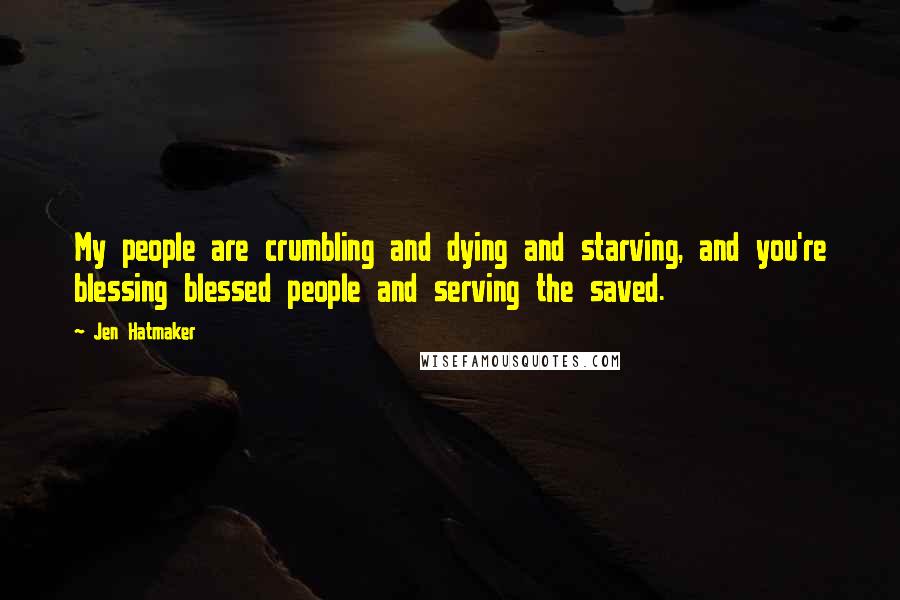 My people are crumbling and dying and starving, and you're blessing blessed people and serving the saved.

~ Jen Hatmaker

WISEFAMOUSQUOTES.COM